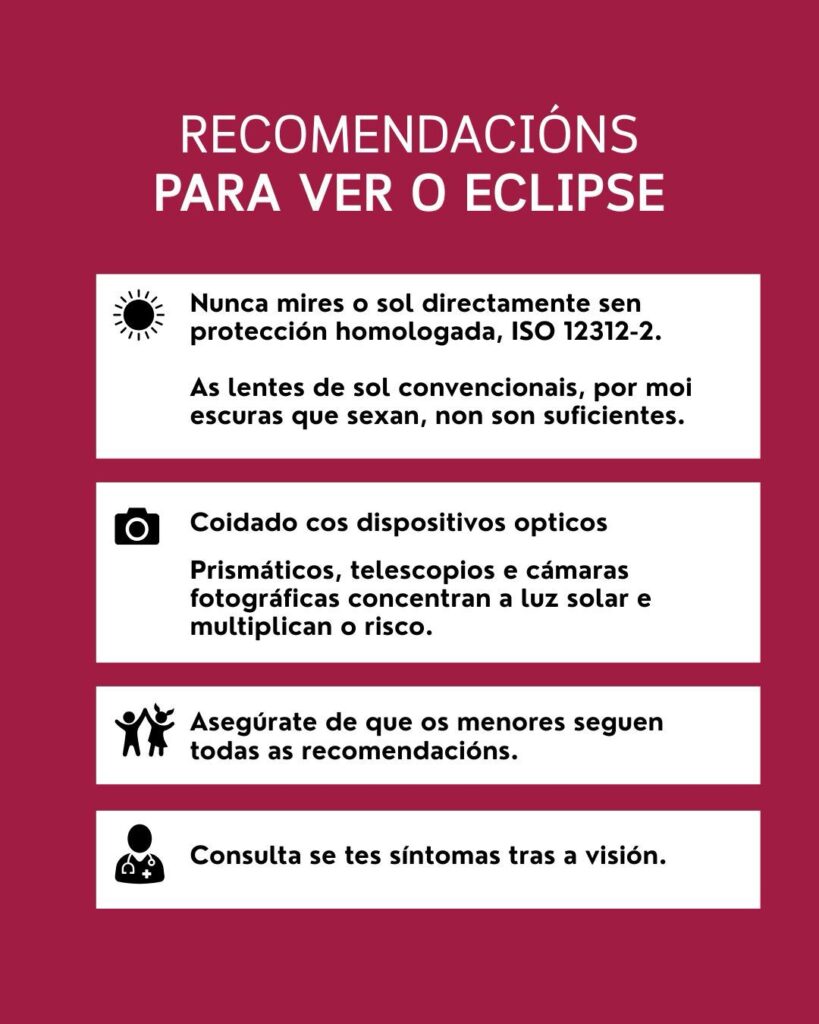 RECOMENDACIÓNS
PARA VER O ECLIPSE

Nunca mires o sol directamente sen protección homologada, ISO 12312-2.

As lentes de sol convencionais, por moi escuras que sexan, non son suficientes.

Coidado cos dispositivos opticos

Prismáticos, telescopios e cámaras fotográficas concentran a luz solar e multiplican o risco.

Asegúrate de que os menores seguen todas as recomendacións.

Consulta se tes síntomas tras a visión.